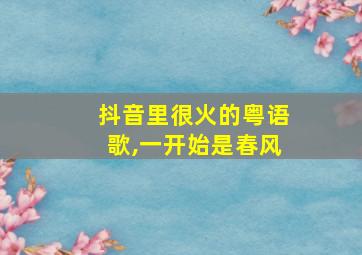 抖音里很火的粤语歌,一开始是春风